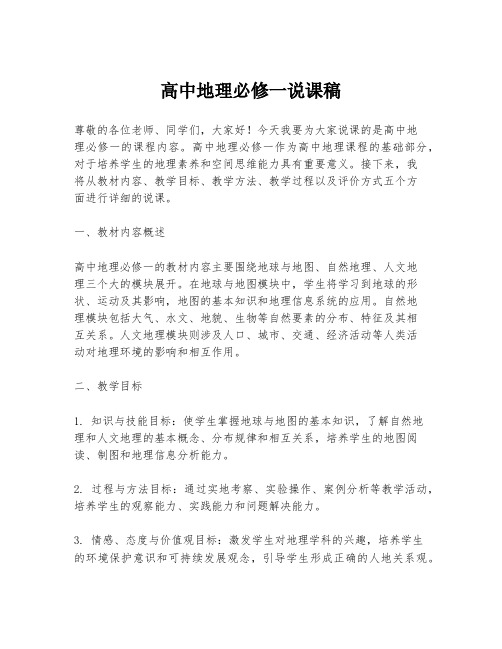 高中地理必修一说课稿

尊敬的各位老师、同学们，大家好！今天我要为大家说课的是高中地理必修一的课程内容。高中地理必修一作为高中地理课程的基础部分，对于培养学生的地理素养和空间思维能力具有重要意义。接下来，我将从教材内容、教学目标、教学方法、教学过程以及评价方式五个方面进行详细的说课。

一、教材内容概述

高中地理必修一的教材内容主要围绕地球与地图、自然地理、人文地理三个大的模块展开。在地球与地图模块中，学生将学习到地球的形状、运动及其影响，地图的基本知识和地理信息系统的应用。自然地理模块包括大气、水文、地貌、生物等自然要素的分布、特征及其相互关系。人文地理模块则涉及人口、城市、交通、经济活动等人类活动对地理环境的影响和相互作用。

二、教学目标

1. 知识与技能目标：使学生掌握地球与地图的基本知识，了解自然地理和人文地理的基本概念、分布规律和相互关系，培养学生的地图阅读、制图和地理信息分析能力。

2. 过程与方法目标：通过实地考察、实验操作、案例分析等教学活动，培养学生的观察能力、实践能力和问题解决能力。

3. 情感、态度与价值观目标：激发学生对地理学科的兴趣，培养学生的环境保护意识和可持续发展观念，引导学生形成正确的人地关系观。